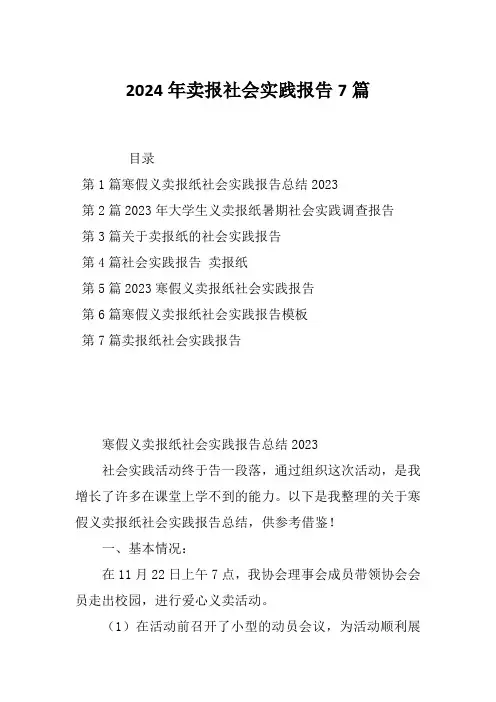 2024 年卖报社会实践报告 7 篇

目录

第 1 篇寒假义卖报纸社会实践报告总结 2023

第 2 篇 2023 年大学生义卖报纸暑期社会实践调查报告

第 3 篇关于卖报纸的社会实践报告

第 4 篇社会实践报告 卖报纸

第 5 篇 2023 寒假义卖报纸社会实践报告

第 6 篇寒假义卖报纸社会实践报告模板

第 7 篇卖报纸社会实践报告

寒假义卖报纸社会实践报告总结 2023

社会实践活动终于告一段落，通过组织这次活动，是我增长了许多在课堂上学不到的能力。以下是我整理的关于寒假义卖报纸社会实践报告总结，供参考借鉴！

一、基本情况：

在 11 月 22 日上午 7 点，我协会理事会成员带领协会会员走出校园，进行爱心义卖活动。

（1）在活动前召开了小型的动员会议，为活动顺利展